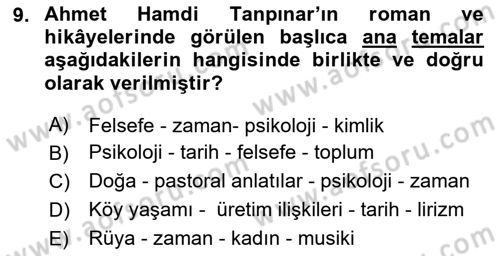 9. Ahmet Hamdi Tanpınar'ın roman ve hikâyelerinde görülen başlıca ana temalar aşağıdakilerin hangisinde birlikte ve doğru olarak verilmiştir?

A) Felsefe - zaman- psikoloji - kimlik
B) Psikoloji - tarih - felsefe - toplum
C) Doğa - pastoral anlatılar - psikoloji - zaman
D) Köy yaşamı - üretim ilişkileri - tarih - lirizm
E) Rüya - zaman - kadın - musiki

www.aofsoru.com